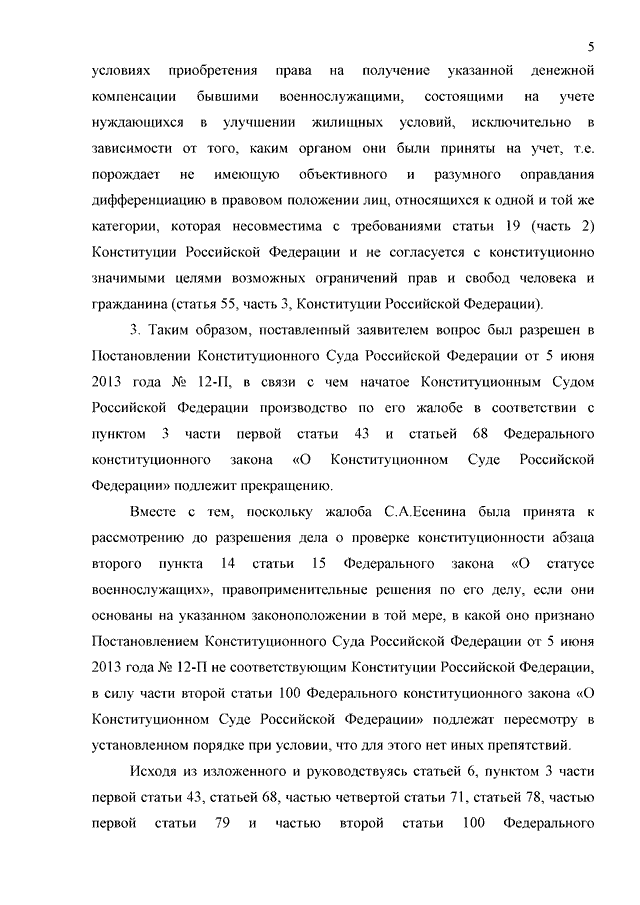 5

условиях приобретения права на получение указанной денежной компенсации бывшими военнослужащими, состоящими на учете нуждающихся в улучшении жилищных условий, исключительно в зависимости от того, каким органом они были приняты на учет, т.е. порождает не имеющую объективного и разумного оправдания дифференциацию в правовом положении лиц, относящихся к одной и той же категории, которая несовместима с требованиями статьи 19 (часть 2) Конституции Российской Федерации и не согласуется с конституционно значимыми целями возможных ограничений прав и свобод человека и гражданина (статья 55, часть 3, Конституции Российской Федерации).

3. Таким образом, поставленный заявителем вопрос был разрешен в Постановлении Конституционного Суда Российской Федерации от 5 июня 2013 года № 12-П, в связи с чем начатое Конституционным Судом Российской Федерации производство по его жалобе в соответствии с пунктом 3 части первой статьи 43 и статьей 68 Федерального конституционного закона «О Конституционном Суде Российской Федерации» подлежит прекращению.

Вместе с тем, поскольку жалоба С.А.Есенина была принята к рассмотрению до разрешения дела о проверке конституционности абзаца второго пункта 14 статьи 15 Федерального закона «О статусе военнослужащих», правоприменительные решения по его делу, если они основаны на указанном законоположении в той мере, в какой оно признано Постановлением Конституционного Суда Российской Федерации от 5 июня 2013 года № 12-П не соответствующим Конституции Российской Федерации, в силу части второй статьи 100 Федерального конституционного закона «О Конституционном Суде Российской Федерации» подлежат пересмотру в установленном порядке при условии, что для этого нет иных препятствий.

Исходя из изложенного и руководствуясь статьей 6, пунктом 3 части первой статьи 43, статьей 68, частью четвертой статьи 71, статьей 78, частью первой статьи 79 и частью второй статьи 100 Федерального